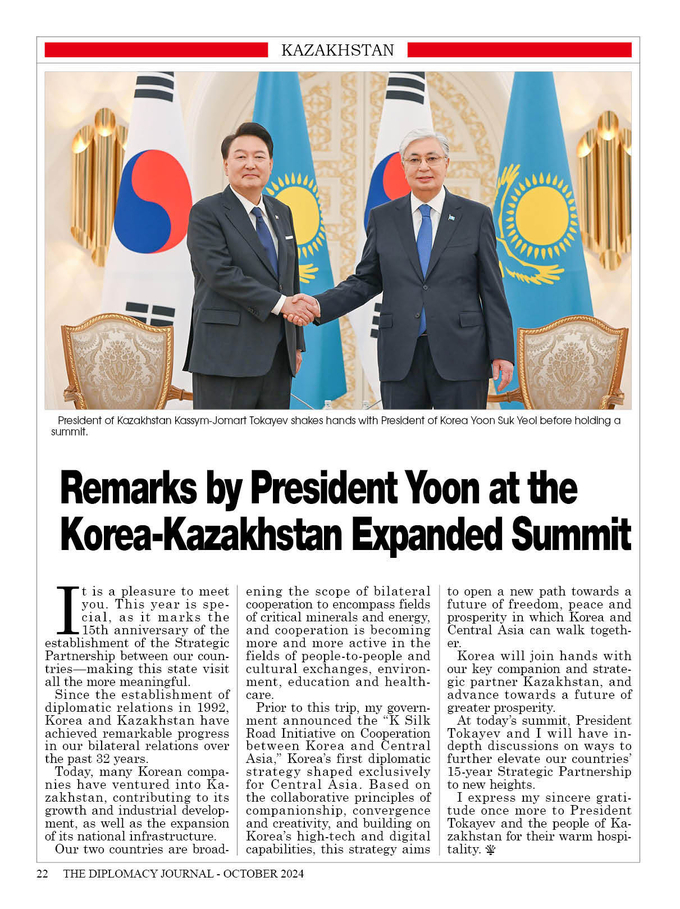 KAZAKHSTAN

President of Kazakhstan Kassym-Jomart Tokayev shakes hands with President of Korea Yoon Suk Yeol before holding a summit.

Remarks by President Yoon at the Korea-Kazakhstan Expanded Summit

It is a pleasure to meet you. This year is special, as it marks the 15th anniversary of the establishment of the Strategic Partnership between our countries—making this state visit all the more meaningful.

Since the establishment of diplomatic relations in 1992, Korea and Kazakhstan have achieved remarkable progress in our bilateral relations over the past 32 years.

Today, many Korean companies have ventured into Kazakhstan, contributing to its growth and industrial development, as well as the expansion of its national infrastructure.

Our two countries are broadening the scope of bilateral cooperation to encompass fields of critical minerals and energy, and cooperation is becoming more and more active in the fields of people-to-people and cultural exchanges, environment, education and healthcare.

Prior to this trip, my government announced the "K Silk Road Initiative on Cooperation between Korea and Central Asia," Korea's first diplomatic strategy shaped exclusively for Central Asia. Based on the collaborative principles of companionship, convergence and creativity, and building on Korea's high-tech and digital capabilities, this strategy aims to open a new path towards a future of freedom, peace and prosperity in which Korea and Central Asia can walk together.

Korea will join hands with our key companion and strategic partner Kazakhstan, and advance towards a future of greater prosperity.

At today's summit, President Tokayev and I will have in-depth discussions on ways to further elevate our countries' 15-year Strategic Partnership to new heights.

I express my sincere gratitude once more to President Tokayev and the people of Kazakhstan for their warm hospitality.

22 THE DIPLOMACY JOURNAL - OCTOBER 2024